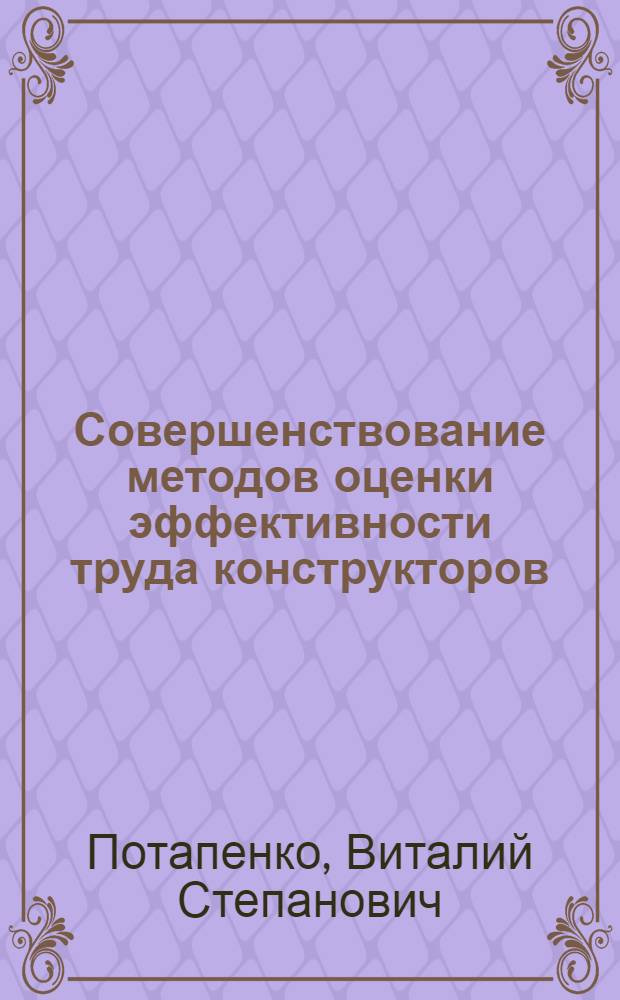 Совершенствование методов оценки эффективности труда конструкторов

Потапенко, Виталий Степанович